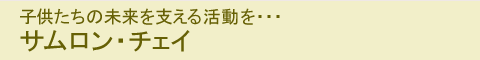 子供たちの未来を支える活動を･･･
サムロン･チェイ